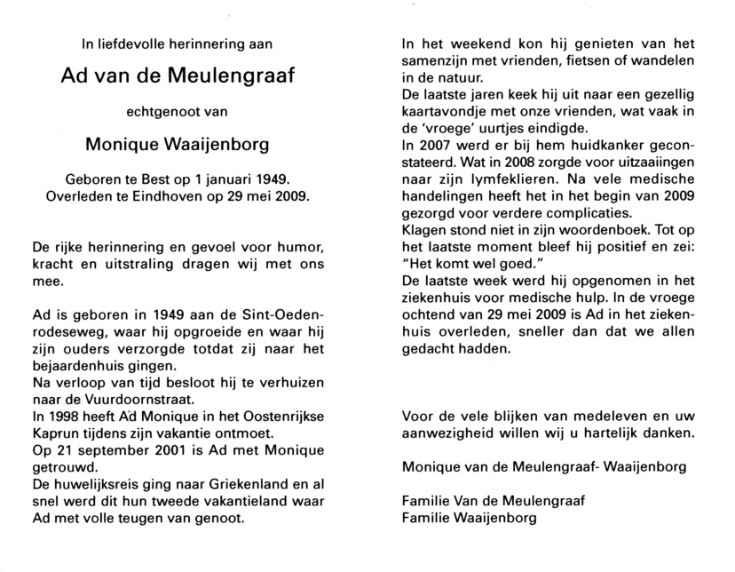 In liefdevolle herinnering aan

Ad van de Meulengraaf

echtgenoot van

Monique Waaijenborg

Geboren te Best op 1 januari 1949.
Overleden te Eindhoven op 29 mei 2009.

De rijke herinnering en gevoel voor humor, kracht en uitstraling dragen wij met ons mee.

Ad is geboren in 1949 aan de Sint-Oedenrodeseweg, waar hij opgroeide en waar hij zijn ouders verzorgde totdat zij naar het bejaardenhuis gingen.
Na verloop van tijd besloot hij te verhuizen naar de Vuurdoornstraat.
In 1998 heeft Ad Monique in het Oostenrijkse Kaprun tijdens zijn vakantie ontmoet.
Op 21 september 2001 is Ad met Monique getrouwd.
De huwelijksreis ging naar Griekenland en al snel werd dit hun tweede vakantieland waar Ad met volle teugen van genoot.

In het weekend kon hij genieten van het samenzijn met vrienden, fietsen of wandelen in de natuur.
De laatste jaren keek hij uit naar een gezellig kaartavondje met onze vrienden, wat vaak in de 'vroege' uurtjes eindigde.
In 2007 werd er bij hem huidkanker geconstateerd. Wat in 2008 zorgde voor uitzaaiingen naar zijn lymfeklieren. Na vele medische handelingen heeft het in het begin van 2009 gezorgd voor verdere complicaties.
Klagen stond niet in zijn woordenboek. Tot op het laatste moment bleef hij positief en zei: "Het komt wel goed."
De laatste week werd hij opgenomen in het ziekenhuis voor medische hulp. In de vroege ochtend van 29 mei 2009 is Ad in het ziekenhuis overleden, sneller dan dat we allen gedacht hadden.

Voor de vele blijken van medeleven en uw aanwezigheid willen wij u hartelijk danken.

Monique van de Meulengraaf- Waaijenborg

Familie Van de Meulengraaf
Familie Waaijenborg